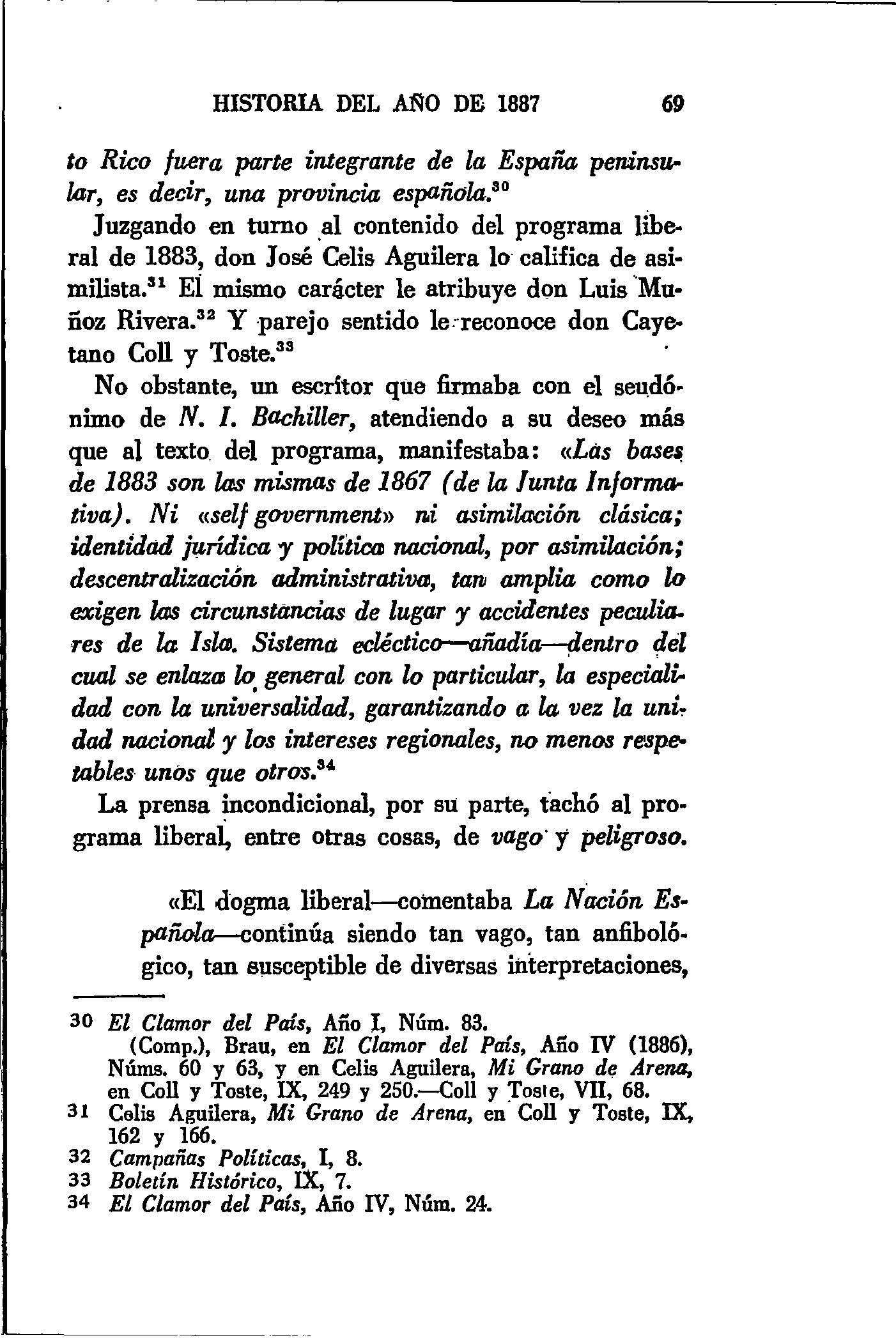 HISTORIA DEL AÑO DE 1887 69

to Rico fuera parte integrante de la España peninsular, es decir, una provincia española.$^{30}$

Juzgando en turno al contenido del programa liberal de 1883, don José Celis Aguilera lo califica de asimilista.$^{31}$ El mismo carácter le atribuye don Luis Muñoz Rivera.$^{32}$ Y parejo sentido le reconoce don Cayetano Coll y Toste.$^{33}$

No obstante, un escritor que firmaba con el seudónimo de N. I. Bachiller, atendiendo a su deseo más que al texto del programa, manifestaba: «Las bases de 1883 son las mismas de 1867 (de la Junta Informativa). Ni «self government» ni asimilación clásica; identidad jurídica y política nacional, por asimilación; descentralización administrativa, tan amplia como lo exigen las circunstancias de lugar y accidentes peculiares de la Isla. Sistema ecléctico—añadía—dentro del cual se enlaza lo general con lo particular, la especialidad con la universalidad, garantizando a la vez la unidad nacional y los intereses regionales, no menos respetables unos que otros.$^{34}$

La prensa incondicional, por su parte, tachó al programa liberal, entre otras cosas, de vago y peligroso.

«El dogma liberal—comentaba La Nación Española—continúa siendo tan vago, tan anfibológico, tan susceptible de diversas interpretaciones,

30 El Clamor del País, Año I, Núm. 83.
(Comp.), Brau, en El Clamor del País, Año IV (1886), Núms. 60 y 63, y en Celis Aguilera, Mi Grano de Arena, en Coll y Toste, IX, 249 y 250.—Coll y Toste, VII, 68.
31 Celis Aguilera, Mi Grano de Arena, en Coll y Toste, IX, 162 y 166.
32 Campañas Políticas, I, 8.
33 Boletín Histórico, IX, 7.
34 El Clamor del País, Año IV, Núm. 24.